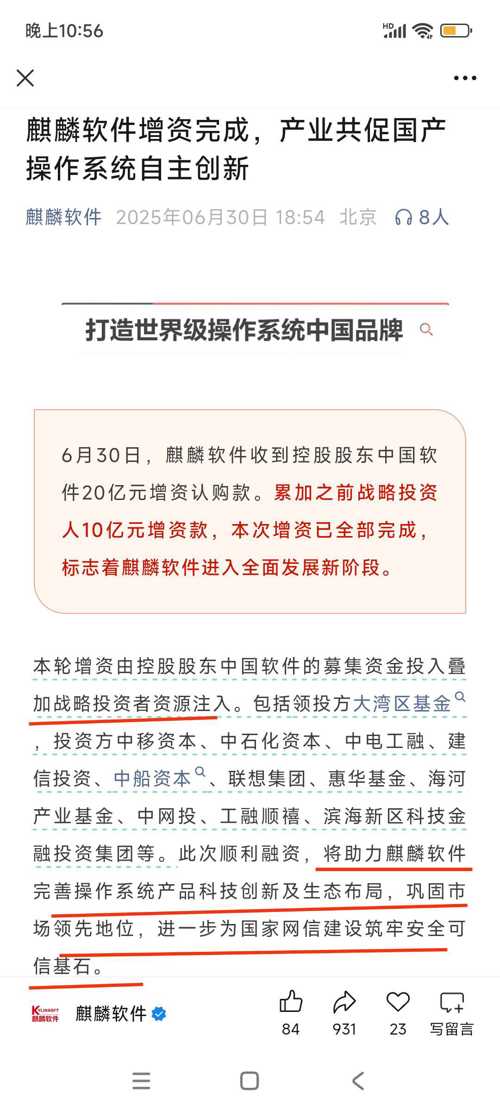 晚上10:56

麒麟软件增资完成，产业共促国产操作系统自主创新

麒麟软件 2025年06月30日 18:54 北京 8人

打造世界级操作系统中国品牌

6月30日，麒麟软件收到控股股东中国软件20亿元增资认购款。累加之前战略投资人10亿元增资款，本次增资已全部完成，标志着麒麟软件进入全面发展新阶段。

本轮增资由控股股东中国软件的募集资金投入叠加战略投资者资源注入。包括领投方大湾区基金，投资方中移资本、中石化资本、中电工融、建信投资、中船资本、联想集团、惠华基金、海河产业基金、中网投、工融顺禧、滨海新区科技金融投资集团等。此次顺利融资，将助力麒麟软件完善操作系统产品科技创新及生态布局，巩固市场领先地位，进一步为国家网信建设筑牢安全可信基石。

KYLINSOFT 麒麟软件
麒麟软件
84 931 23 写留言